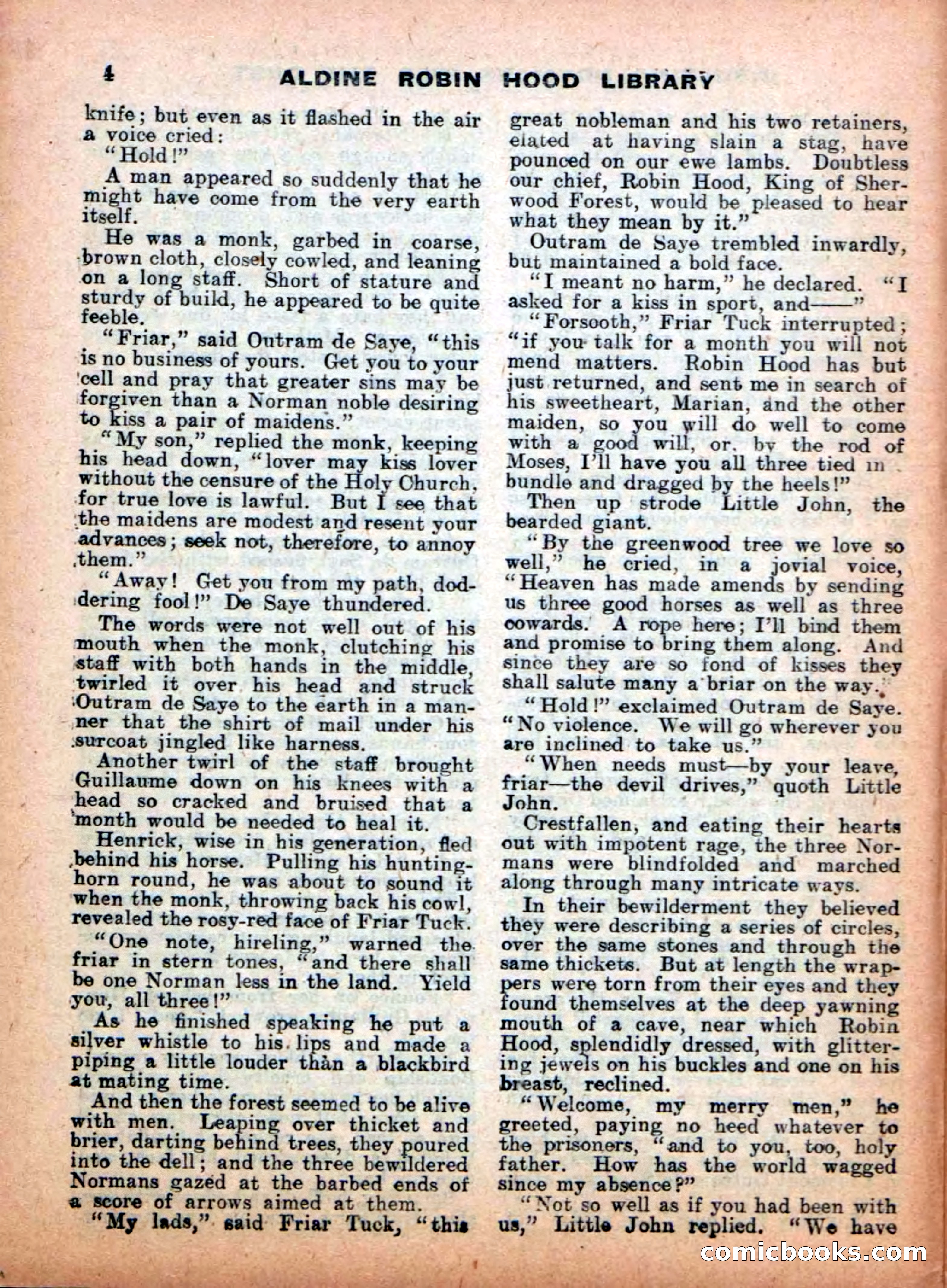 4 ALDINE ROBIN HOOD LIBRARY

knife; but even as it flashed in the air a voice cried:

"Hold!"

A man appeared so suddenly that he might have come from the very earth itself.

He was a monk, garbed in coarse, brown cloth, closely cowled, and leaning on a long staff. Short of stature and sturdy of build, he appeared to be quite feeble.

"Friar," said Outram de Saye, "this is no business of yours. Get you to your cell and pray that greater sins may be forgiven than a Norman noble desiring to kiss a pair of maidens."

"My son," replied the monk, keeping his head down, "lover may kiss lover without the censure of the Holy Church, for true love is lawful. But I see that the maidens are modest and resent your advances; seek not, therefore, to annoy them."

"Away! Get you from my path, doddering fool!" De Saye thundered.

The words were not well out of his mouth when the monk, clutching his staff with both hands in the middle, twirled it over his head and struck Outram de Saye to the earth in a manner that the shirt of mail under his surcoat jingled like harness.

Another twirl of the staff brought Guillaume down on his knees with a head so cracked and bruised that a month would be needed to heal it.

Henrick, wise in his generation, fled behind his horse. Pulling his hunting-horn round, he was about to sound it when the monk, throwing back his cowl, revealed the rosy-red face of Friar Tuck.

"One note, hireling," warned the friar in stern tones, "and there shall be one Norman less in the land. Yield you, all three!"

As he finished speaking he put a silver whistle to his lips and made a piping a little louder than a blackbird at mating time.

And then the forest seemed to be alive with men. Leaping over thicket and brier, darting behind trees, they poured into the dell; and the three bewildered Normans gazed at the barbed ends of a score of arrows aimed at them.

"My lads," said Friar Tuck, "this great nobleman and his two retainers, elated at having slain a stag, have pounced on our ewe lambs. Doubtless our chief, Robin Hood, King of Sherwood Forest, would be pleased to hear what they mean by it."

Outram de Saye trembled inwardly, but maintained a bold face.

"I meant no harm," he declared. "I asked for a kiss in sport, and——"

"Forsooth," Friar Tuck interrupted; "if you talk for a month you will not mend matters. Robin Hood has but just returned, and sent me in search of his sweetheart, Marian, and the other maiden, so you will do well to come with a good will, or, by the rod of Moses, I'll have you all three tied in bundle and dragged by the heels!"

Then up strode Little John, the bearded giant.

"By the greenwood tree we love so well," he cried, in a jovial voice, "Heaven has made amends by sending us three good horses as well as three cowards. A rope here; I'll bind them and promise to bring them along. And since they are so fond of kisses they shall salute many a briar on the way."

"Hold!" exclaimed Outram de Saye. "No violence. We will go wherever you are inclined to take us."

"When needs must—by your leave, friar—the devil drives," quoth Little John.

Crestfallen, and eating their hearts out with impotent rage, the three Normans were blindfolded and marched along through many intricate ways.

In their bewilderment they believed they were describing a series of circles, over the same stones and through the same thickets. But at length the wrappers were torn from their eyes and they found themselves at the deep yawning mouth of a cave, near which Robin Hood, splendidly dressed, with glittering jewels on his buckles and one on his breast, reclined.

"Welcome, my merry men," he greeted, paying no heed whatever to the prisoners, "and to you, too, holy father. How has the world wagged since my absence?"

"Not so well as if you had been with us," Little John replied. "We have

comicbooks.com